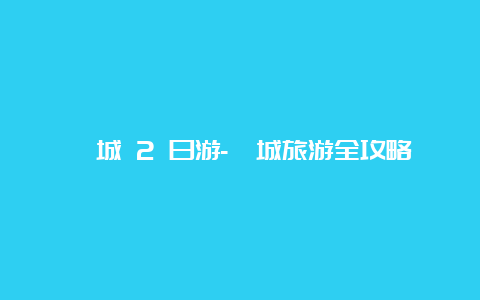 城 2 日游- 城旅游全攻略